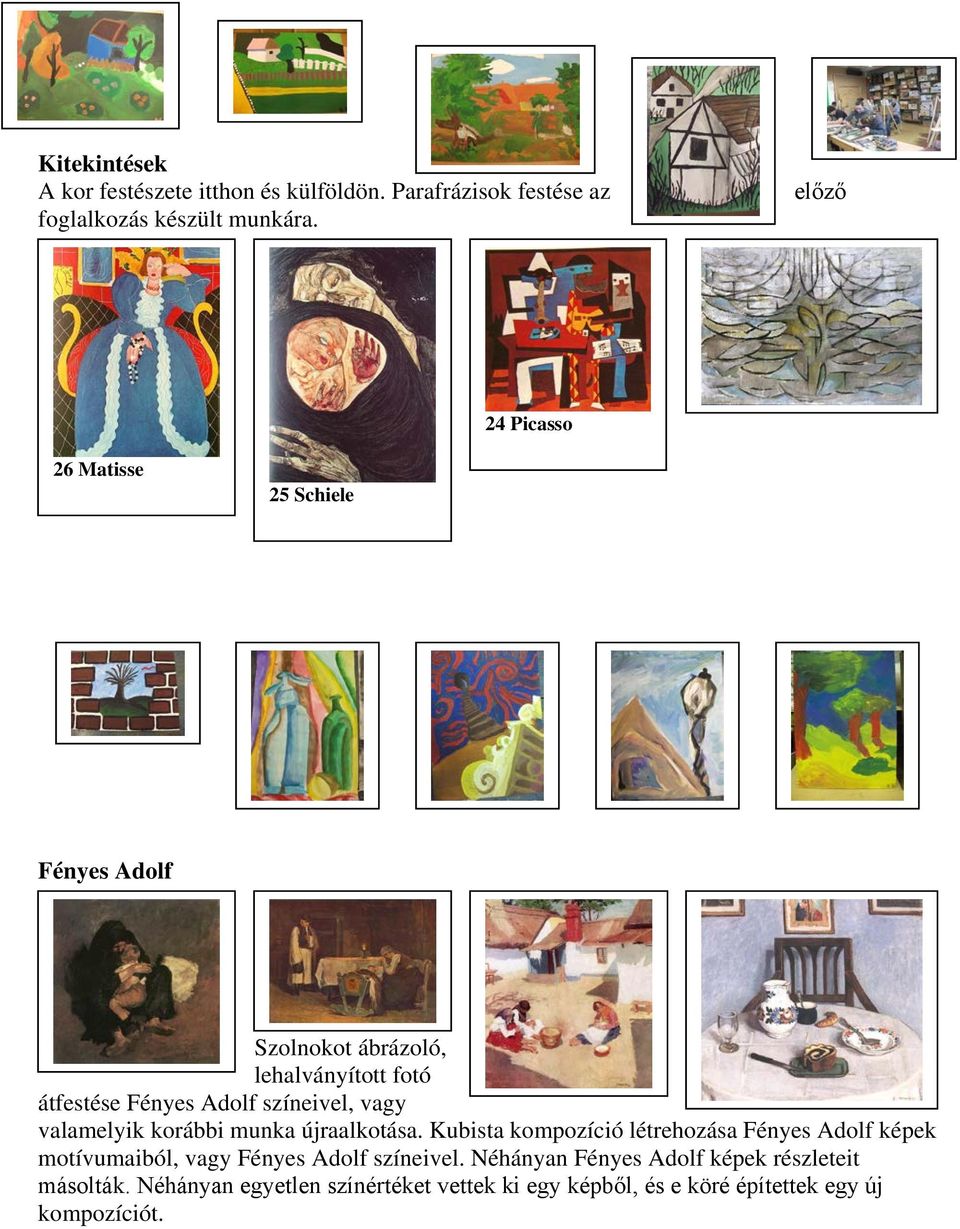 **Kitekintések**
A kor festészete itthon és külföldön. Parafrázisok festése az előző foglalkozás készült munkára.

26 Matisse

25 Schiele

24 Picasso

**Fényes Adolf**

Szolnokot ábrázoló, lehalványított fotó átfestése Fényes Adolf színeivel, vagy valamelyik korábbi munka újraalkotása. Kubista kompozíció létrehozása Fényes Adolf képek motívumaiból, vagy Fényes Adolf színeivel. Néhányan Fényes Adolf képek részleteit másolták. Néhányan egyetlen színértéket vettek ki egy képből, és e köré építettek egy új kompozíciót.